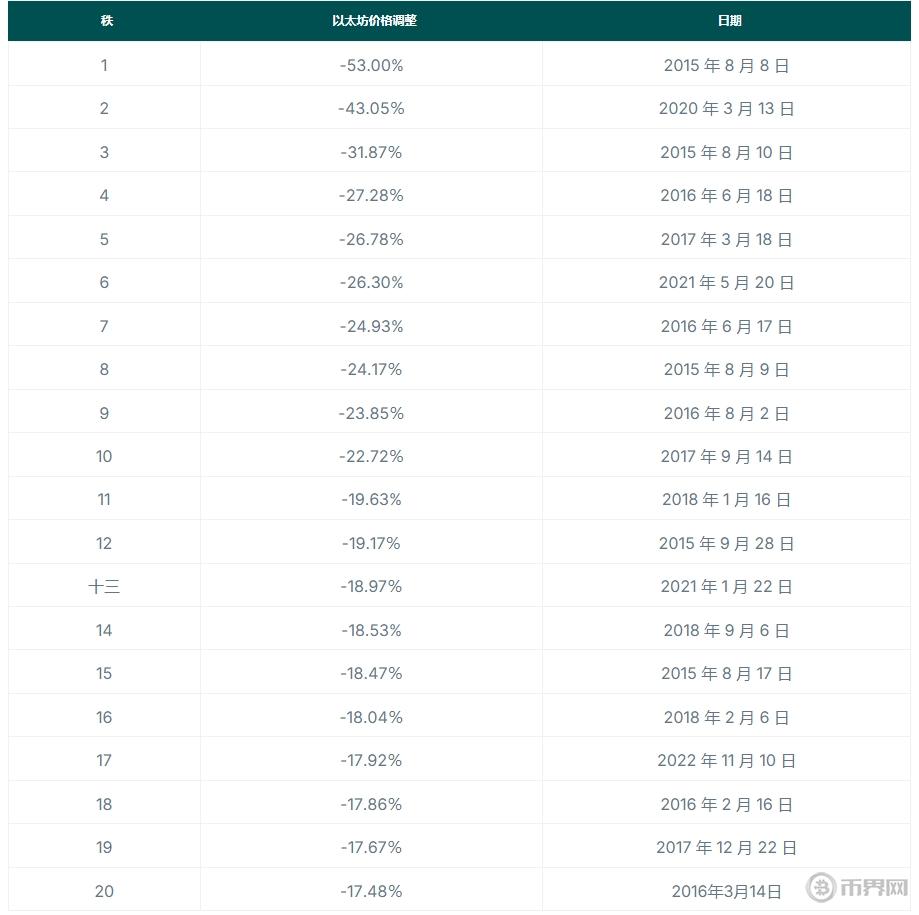 | 秩 | 以太坊价格调整 | 日期 |
|---|---|---|
| 1 | -53.00% | 2015年8月8日 |
| 2 | -43.05% | 2020年3月13日 |
| 3 | -31.87% | 2015年8月10日 |
| 4 | -27.28% | 2016年6月18日 |
| 5 | -26.78% | 2017年3月18日 |
| 6 | -26.30% | 2021年5月20日 |
| 7 | -24.93% | 2016年6月17日 |
| 8 | -24.17% | 2015年8月9日 |
| 9 | -23.85% | 2016年8月2日 |
| 10 | -22.72% | 2017年9月14日 |
| 11 | -19.63% | 2018年1月16日 |
| 12 | -19.17% | 2015年9月28日 |
| 十三 | -18.97% | 2021年1月22日 |
| 14 | -18.53% | 2018年9月6日 |
| 15 | -18.47% | 2015年8月17日 |
| 16 | -18.04% | 2018年2月6日 |
| 17 | -17.92% | 2022年11月10日 |
| 18 | -17.86% | 2016年2月16日 |
| 19 | -17.67% | 2017年12月22日 |
| 20 | -17.48% | 2016年3月14日 |

币界网